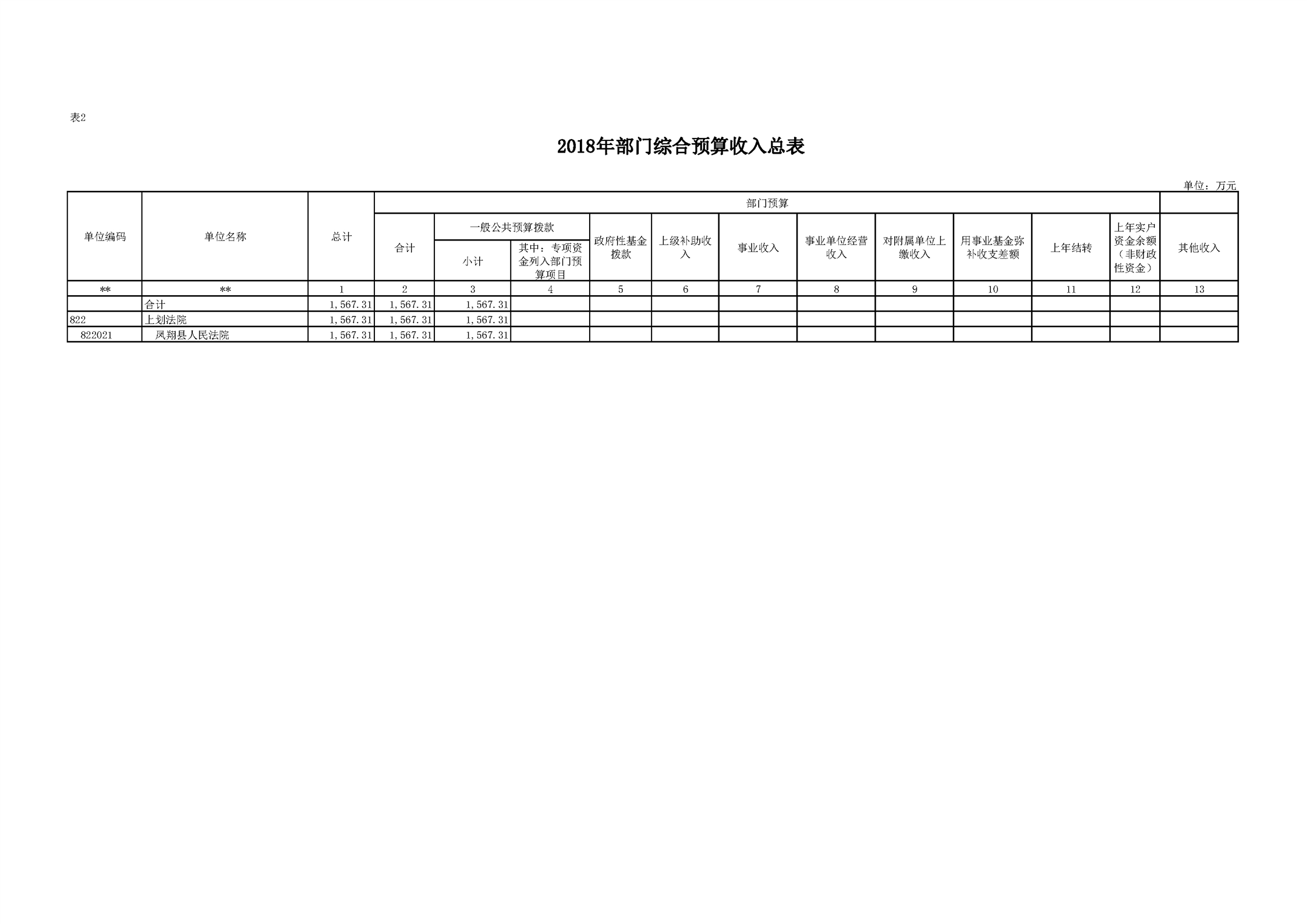 表2

2018年部门综合预算收入总表

单位：万元

| 单位编码 | 单位名称 | 总计 | 部门预算 | | | | | | | | | | | |
|---|---|---|---|---|---|---|---|---|---|---|---|---|---|---|
| | | | 合计 | 一般公共预算拨款 | | 政府性基金拨款 | 上级补助收入 | 事业收入 | 事业单位经营收入 | 对附属单位上缴收入 | 用事业基金弥补收支差额 | 上年结转 | 上年实户资金余额（非财政性资金） | 其他收入 |
| | | | | 小计 | 其中：专项资金列入部门预算项目 | | | | | | | | | |
| ** | ** | 1 | 2 | 3 | 4 | 5 | 6 | 7 | 8 | 9 | 10 | 11 | 12 | 13 |
| | 合计 | 1，567.31 | 1，567.31 | 1，567.31 | | | | | | | | | | |
| 822 | 上划法院 | 1，567.31 | 1，567.31 | 1，567.31 | | | | | | | | | | |
| 822021 | 凤翔县人民法院 | 1，567.31 | 1，567.31 | 1，567.31 | | | | | | | | | | |